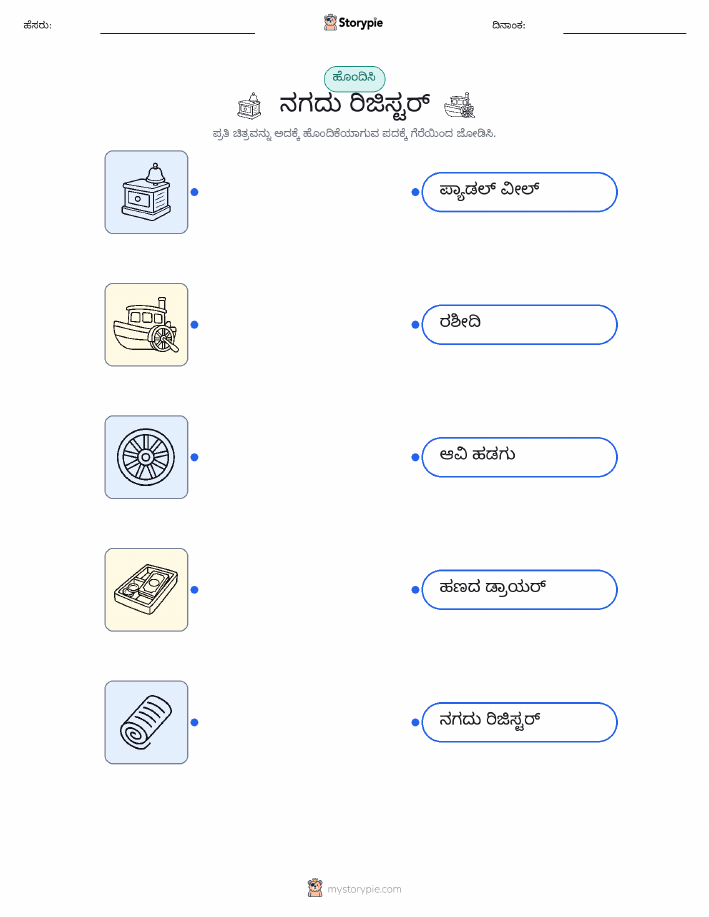 ಹೆಸರು: ____ Storypie ದಿನಾಂಕ: ____

ಹೊಂದಿಸಿ

ನಗದು ರಿಜಿಸ್ಟರ್

ಪ್ರತಿ ಚಿತ್ರವನ್ನು ಅದಕ್ಕೆ ಹೊಂದಿಕೆಯಾಗುವ ಪದಕ್ಕೆ ಗೆರೆಯಿಂದ ಜೋಡಿಸಿ.

ಪ್ಯಾಡಲ್ ವೀಲ್

ರಶೀದಿ

ಆವಿ ಹಡಗು

ಹಣದ ಡ್ರಾಯರ್

ನಗದು ರಿಜಿಸ್ಟರ್

mystorypie.com